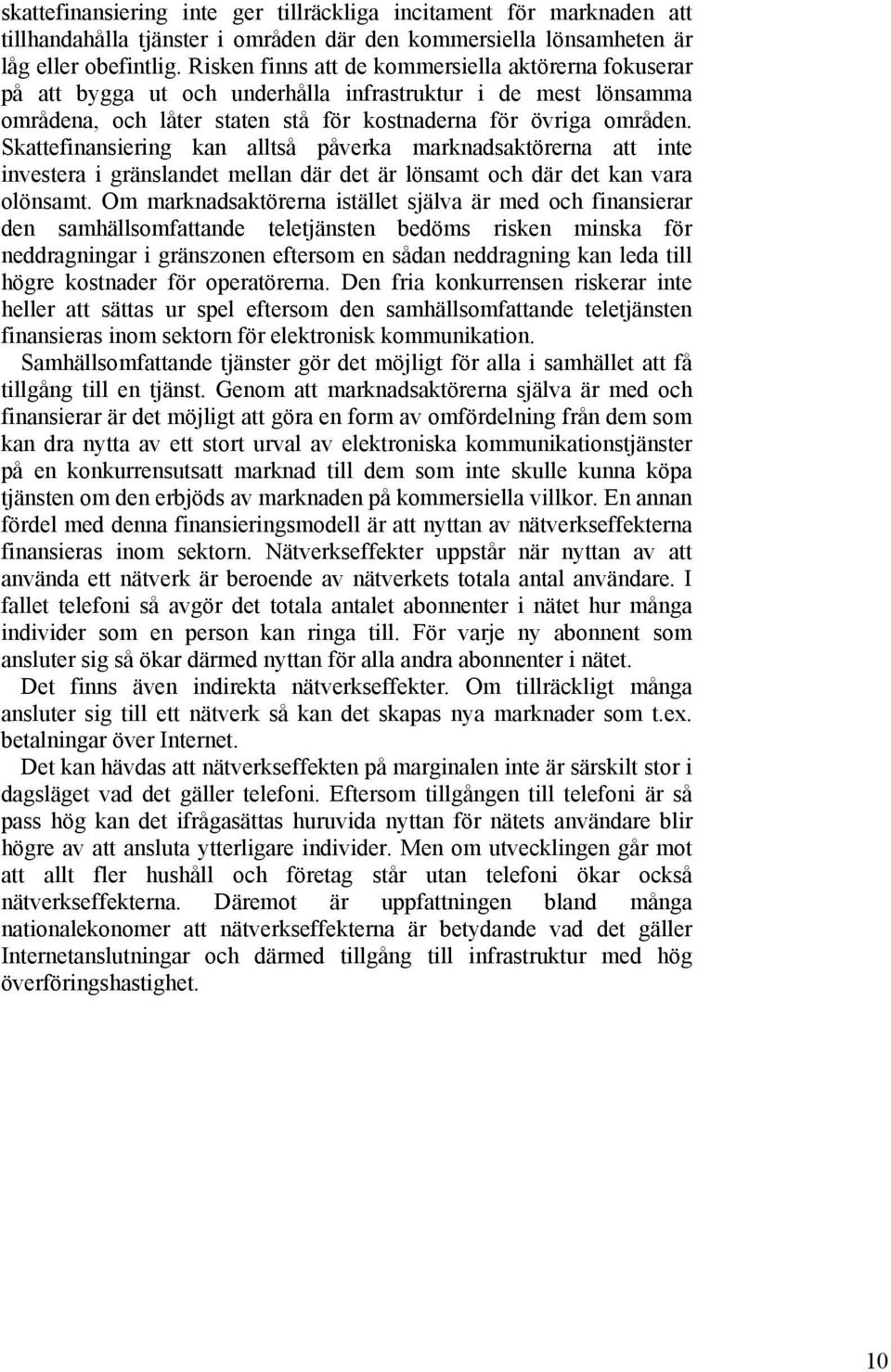 skattefinansiering inte ger tillräckliga incitament för marknaden att tillhandahålla tjänster i områden där den kommersiella lönsamheten är låg eller obefintlig. Risken finns att de kommersiella aktörerna fokuserar på att bygga ut och underhålla infrastruktur i de mest lönsamma områdena, och låter staten stå för kostnaderna för övriga områden. Skattefinansiering kan alltså påverka marknadsaktörerna att inte investera i gränslandet mellan där det är lönsamt och där det kan vara olönsamt. Om marknadsaktörerna istället själva är med och finansierar den samhällsomfattande teletjänsten bedöms risken minska för neddragningar i gränszonen eftersom en sådan neddragning kan leda till högre kostnader för operatörerna. Den fria konkurrensen riskerar inte heller att sättas ur spel eftersom den samhällsomfattande teletjänsten finansieras inom sektorn för elektronisk kommunikation.

Samhällsomfattande tjänster gör det möjligt för alla i samhället att få tillgång till en tjänst. Genom att marknadsaktörerna själva är med och finansierar är det möjligt att göra en form av omfördelning från dem som kan dra nytta av ett stort urval av elektroniska kommunikationstjänster på en konkurrensutsatt marknad till dem som inte skulle kunna köpa tjänsten om den erbjöds av marknaden på kommersiella villkor. En annan fördel med denna finansieringsmodell är att nyttan av nätverkseffekterna finansieras inom sektorn. Nätverkseffekter uppstår när nyttan av att använda ett nätverk är beroende av nätverkets totala antal användare. I fallet telefoni så avgör det totala antalet abonnenter i nätet hur många individer som en person kan ringa till. För varje ny abonnent som ansluter sig så ökar därmed nyttan för alla andra abonnenter i nätet.

Det finns även indirekta nätverkseffekter. Om tillräckligt många ansluter sig till ett nätverk så kan det skapas nya marknader som t.ex. betalningar över Internet.

Det kan hävdas att nätverkseffekten på marginalen inte är särskilt stor i dagsläget vad det gäller telefoni. Eftersom tillgången till telefoni är så pass hög kan det ifrågasättas huruvida nyttan för nätets användare blir högre av att ansluta ytterligare individer. Men om utvecklingen går mot att allt fler hushåll och företag står utan telefoni ökar också nätverkseffekterna. Däremot är uppfattningen bland många nationalekonomer att nätverkseffekterna är betydande vad det gäller Internetanslutningar och därmed tillgång till infrastruktur med hög överföringshastighet.

10